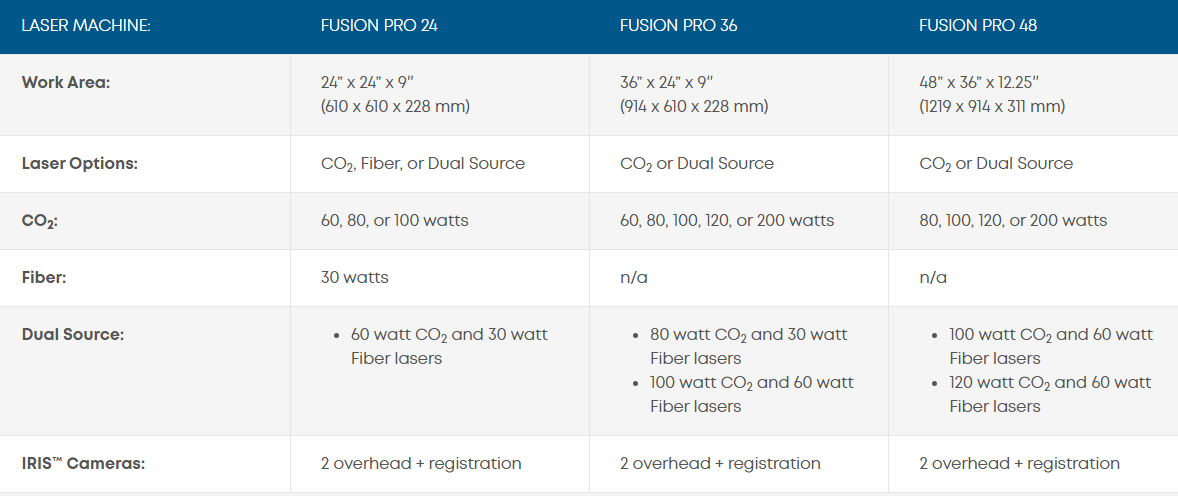 | LASER MACHINE: | FUSION PRO 24 | FUSION PRO 36 | FUSION PRO 48 |
|---|---|---|---|
| Work Area: | 24" x 24" x 9" (610 x 610 x 228 mm) | 36" x 24" x 9" (914 x 610 x 228 mm) | 48" x 36" x 12.25" (1219 x 914 x 311 mm) |
| Laser Options: | $CO_2$, Fiber, or Dual Source | $CO_2$ or Dual Source | $CO_2$ or Dual Source |
| $CO_2$: | 60, 80, or 100 watts | 60, 80, 100, 120, or 200 watts | 80, 100, 120, or 200 watts |
| Fiber: | 30 watts | n/a | n/a |
| Dual Source: | • 60 watt $CO_2$ and 30 watt Fiber lasers | • 80 watt $CO_2$ and 30 watt Fiber lasers • 100 watt $CO_2$ and 60 watt Fiber lasers | • 100 watt $CO_2$ and 60 watt Fiber lasers • 120 watt $CO_2$ and 60 watt Fiber lasers |
| IRIS™ Cameras: | 2 overhead + registration | 2 overhead + registration | 2 overhead + registration |